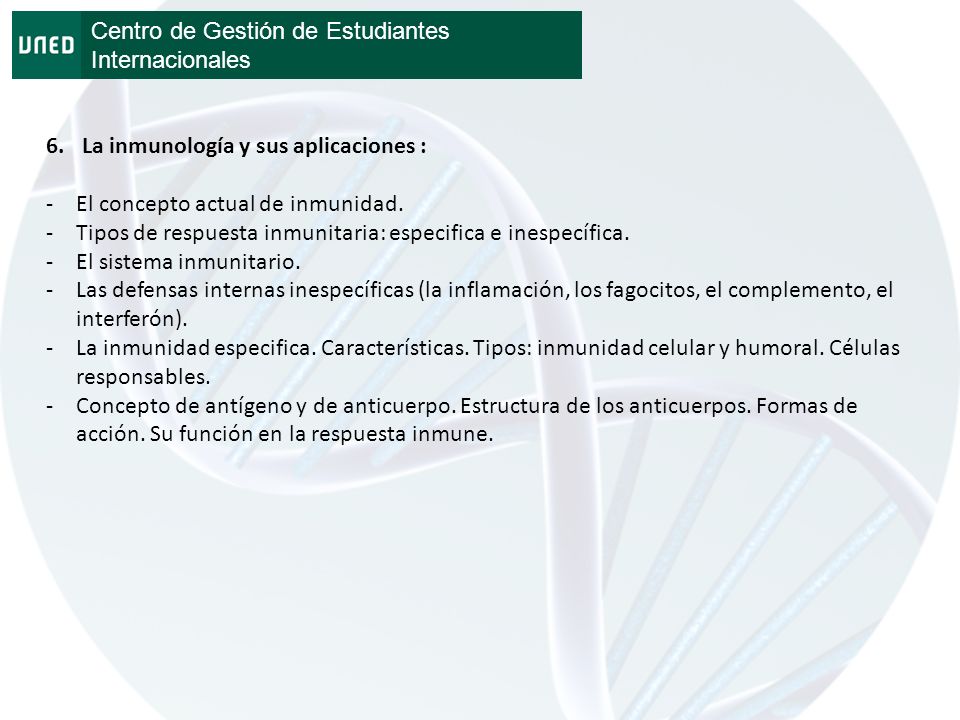 UNED Centro de Gestión de Estudiantes Internacionales

6. La inmunología y sus aplicaciones :

- El concepto actual de inmunidad.
- Tipos de respuesta inmunitaria: especifica e inespecífica.
- El sistema inmunitario.
- Las defensas internas inespecíficas (la inflamación, los fagocitos, el complemento, el interferón).
- La inmunidad especifica. Características. Tipos: inmunidad celular y humoral. Células responsables.
- Concepto de antígeno y de anticuerpo. Estructura de los anticuerpos. Formas de acción. Su función en la respuesta inmune.